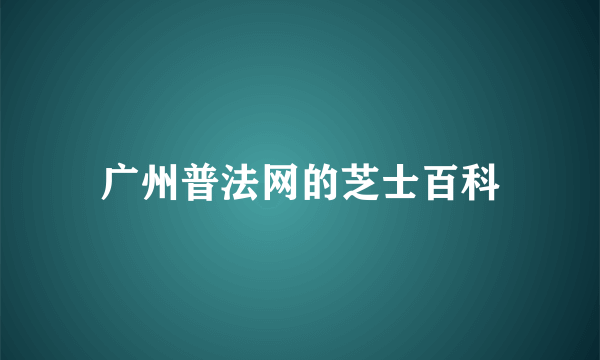 广州普法网的芝士百科